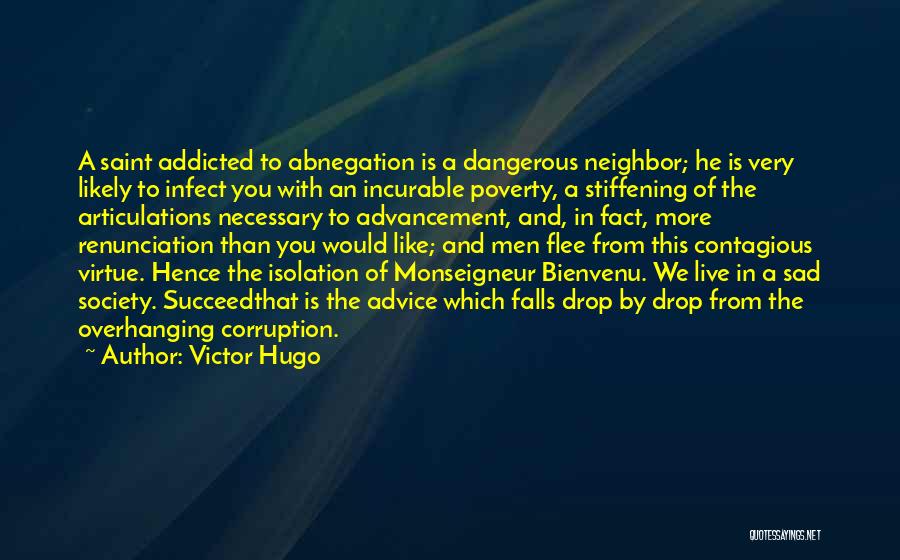 A saint addicted to abnegation is a dangerous neighbor; he is very likely to infect you with an incurable poverty, a stiffening of the articulations necessary to advancement, and, in fact, more renunciation than you would like; and men flee from this contagious virtue. Hence the isolation of Monseigneur Bienvenu. We live in a sad society. Succeedthat is the advice which falls drop by drop from the overhanging corruption.

~ Author: Victor Hugo

QUOTESSAYINGS.NET